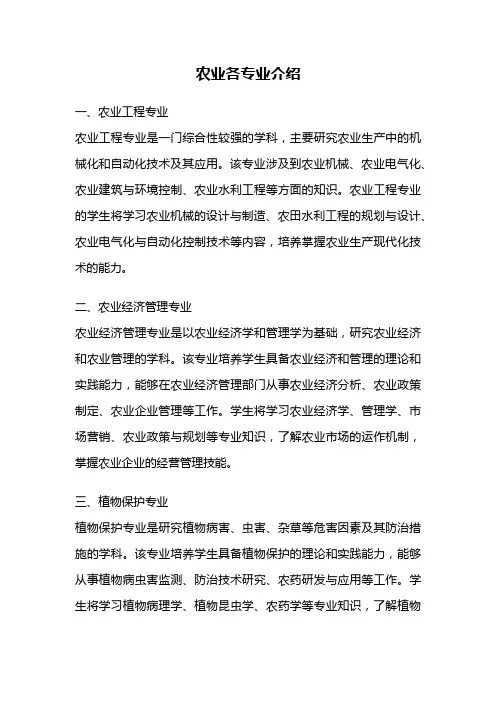 农业各专业介绍

一、农业工程专业

农业工程专业是一门综合性较强的学科，主要研究农业生产中的机械化和自动化技术及其应用。该专业涉及到农业机械、农业电气化、农业建筑与环境控制、农业水利工程等方面的知识。农业工程专业的学生将学习农业机械的设计与制造、农田水利工程的规划与设计、农业电气化与自动化控制技术等内容，培养掌握农业生产现代化技术的能力。

二、农业经济管理专业

农业经济管理专业是以农业经济学和管理学为基础，研究农业经济和农业管理的学科。该专业培养学生具备农业经济和管理的理论和实践能力，能够在农业经济管理部门从事农业经济分析、农业政策制定、农业企业管理等工作。学生将学习农业经济学、管理学、市场营销、农业政策与规划等专业知识，了解农业市场的运作机制，掌握农业企业的经营管理技能。

三、植物保护专业

植物保护专业是研究植物病害、虫害、杂草等危害因素及其防治措施的学科。该专业培养学生具备植物保护的理论和实践能力，能够从事植物病虫害监测、防治技术研究、农药研发与应用等工作。学生将学习植物病理学、植物昆虫学、农药学等专业知识，了解植物